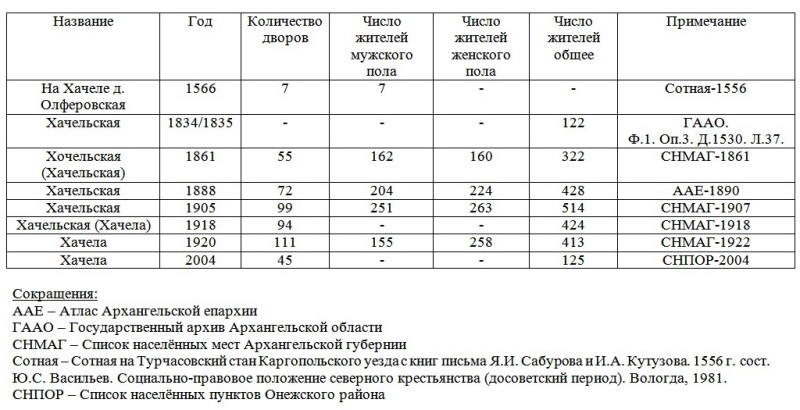 | Название | Год | Количество дворов | Число жителей мужского пола | Число жителей женского пола | Число жителей общее | Примечание |
|---|---|---|---|---|---|---|
| На Хачеле д. Олферовская | 1566 | 7 | 7 | - | - | Сотная-1556 |
| Хачельская | 1834/1835 | - | - | - | 122 | ГААО. Ф.1. Оп.3. Д.1530. Л.37. |
| Хочельская (Хачельская) | 1861 | 55 | 162 | 160 | 322 | СНМАГ-1861 |
| Хачельская | 1888 | 72 | 204 | 224 | 428 | ААЕ-1890 |
| Хачельская | 1905 | 99 | 251 | 263 | 514 | СНМАГ-1907 |
| Хачельская (Хачела) | 1918 | 94 | - | - | 424 | СНМАГ-1918 |
| Хачела | 1920 | 111 | 155 | 258 | 413 | СНМАГ-1922 |
| Хачела | 2004 | 45 | - | - | 125 | СНПОР-2004 |

Сокращения:
ААЕ – Атлас Архангельской епархии
ГААО – Государственный архив Архангельской области
СНМАГ – Список населённых мест Архангельской губернии
Сотная – Сотная на Турчасовский стан Каргопольского уезда с книг письма Я.И. Сабурова и И.А. Кутузова. 1556 г. сост. Ю.С. Васильев. Социально-правовое положение северного крестьянства (досоветский период). Вологда, 1981.
СНПОР – Список населённых пунктов Онежского района